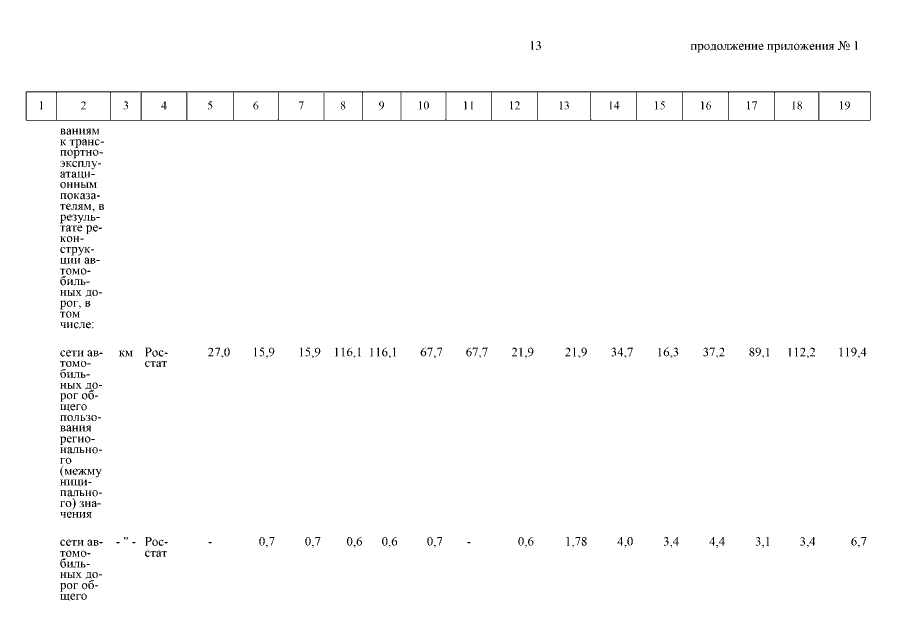 13

продолжение приложения № 1

| 1 | 2 | 3 | 4 | 5 | 6 | 7 | 8 | 9 | 10 | 11 | 12 | 13 | 14 | 15 | 16 | 17 | 18 | 19 |
|---|---|---|---|---|---|---|---|---|---|---|---|---|---|---|---|---|---|---|
| | ваниям к транспортно-эксплуатационным показателям, в результате реконструкции автомобильных дорог, в том числе: | | | | | | | | | | | | | | | | | |
| | сети автомобильных дорог общего пользования регионального (межмуниципального) значения | км | Росстат | 27,0 | 15,9 | 15,9 | 116,1 | 116,1 | 67,7 | 67,7 | 21,9 | 21,9 | 34,7 | 16,3 | 37,2 | 89,1 | 112,2 | 119,4 |
| | сети автомобильных дорог общего | - " - | Росстат | - | 0,7 | 0,7 | 0,6 | 0,6 | 0,7 | - | 0,6 | 1,78 | 4,0 | 3,4 | 4,4 | 3,1 | 3,4 | 6,7 |